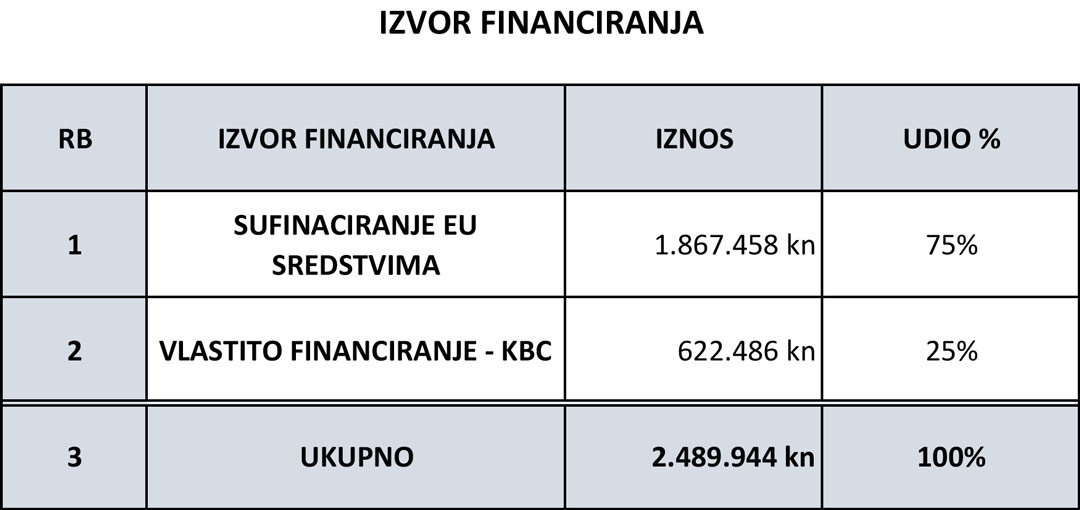 IZVOR FINANCIRANJA

| RB | IZVOR FINANCIRANJA | IZNOS | UDIO % |
|---|---|---|---|
| 1 | SUFINACIRANJE EU SREDSTVIMA | 1.867.458 kn | 75% |
| 2 | VLASTITO FINANCIRANJE - KBC | 622.486 kn | 25% |
| 3 | UKUPNO | 2.489.944 kn | 100% |